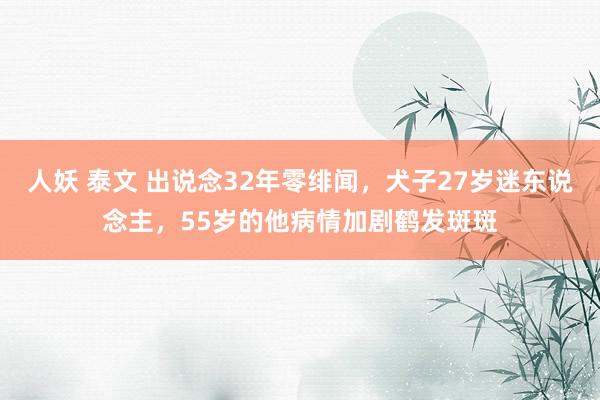 人妖 泰文 出说念32年零绯闻，犬子27岁迷东说念主，55岁的他病情加剧鹤发斑斑